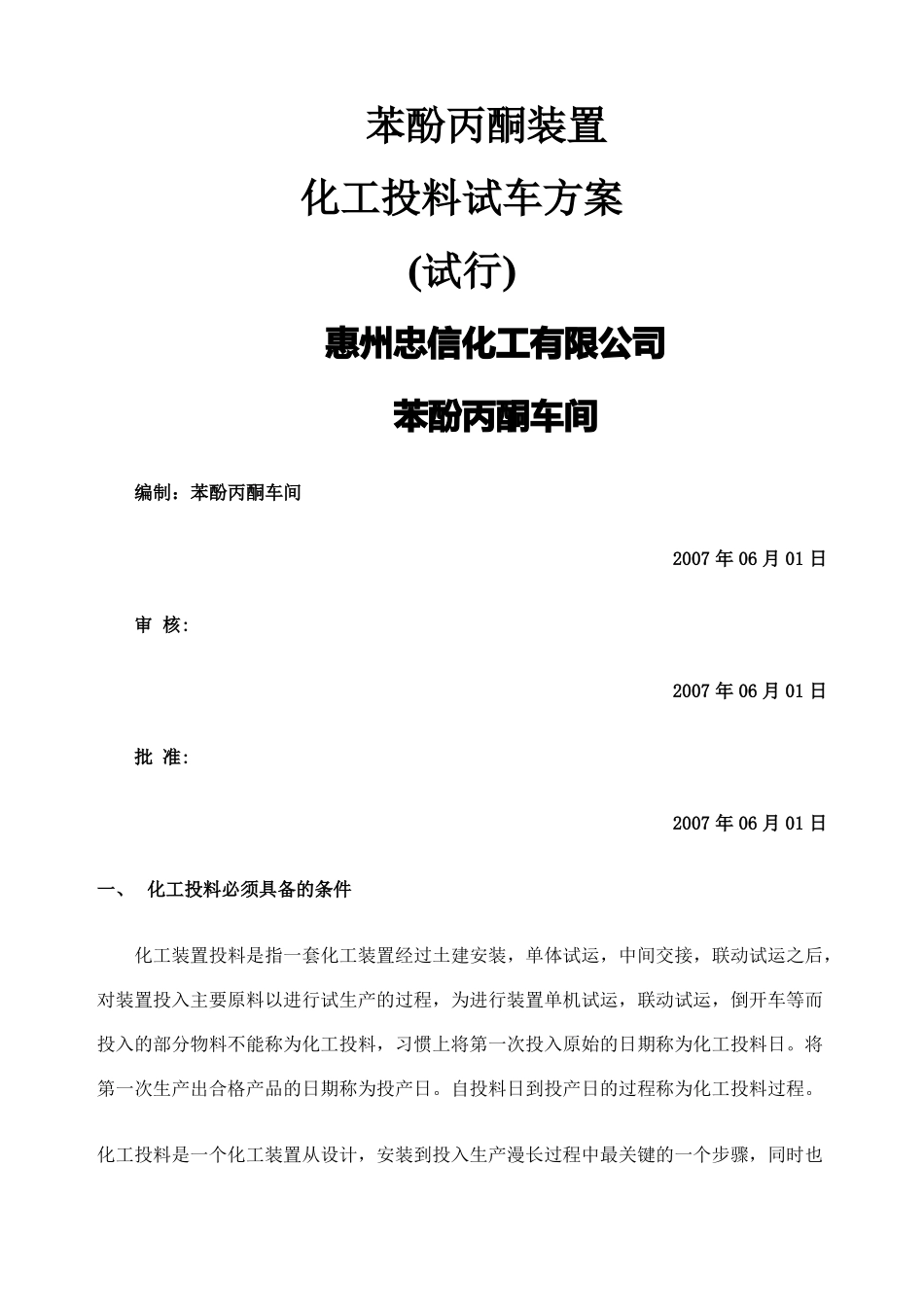 苯酚丙酮装置

化工投料试车方案

(试行)

惠州忠信化工有限公司

苯酚丙酮车间

编制：苯酚丙酮车间

2007 年 06 月 01 日

审 核:

2007 年 06 月 01 日

批 准:

2007 年 06 月 01 日

一、 化工投料必须具备的条件

化工装置投料是指一套化工装置经过土建安装，单体试运，中间交接，联动试运之后，对装置投入主要原料以进行试生产的过程，为进行装置单机试运，联动试运，倒开车等而投入的部分物料不能称为化工投料，习惯上将第一次投入原始的日期称为化工投料日。将第一次生产出合格产品的日期称为投产日。自投料日到投产日的过程称为化工投料过程。

化工投料是一个化工装置从设计，安装到投入生产漫长过程中最关键的一个步骤，同时也